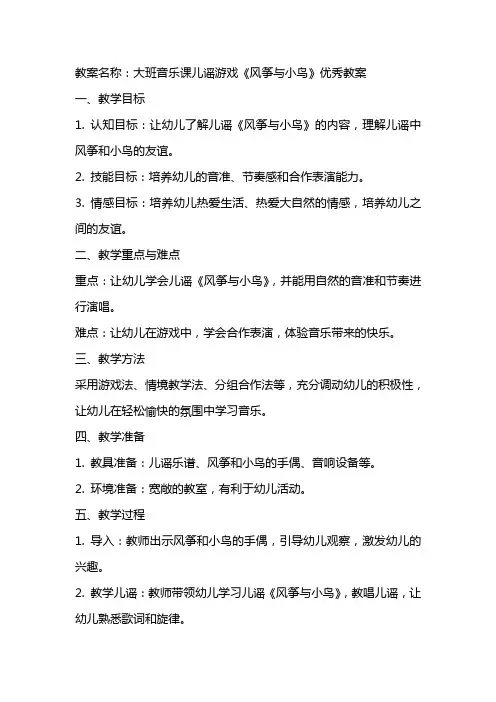 教案名称：大班音乐课儿谣游戏《风筝与小鸟》优秀教案

一、教学目标

1. 认知目标：让幼儿了解儿谣《风筝与小鸟》的内容，理解儿谣中风筝和小鸟的友谊。

2. 技能目标：培养幼儿的音准、节奏感和合作表演能力。

3. 情感目标：培养幼儿热爱生活、热爱大自然的情感，培养幼儿之间的友谊。

二、教学重点与难点

重点：让幼儿学会儿谣《风筝与小鸟》，并能用自然的音准和节奏进行演唱。

难点：让幼儿在游戏中，学会合作表演，体验音乐带来的快乐。

三、教学方法

采用游戏法、情境教学法、分组合作法等，充分调动幼儿的积极性，让幼儿在轻松愉快的氛围中学习音乐。

四、教学准备

1. 教具准备：儿谣乐谱、风筝和小鸟的手偶、音响设备等。

2. 环境准备：宽敞的教室，有利于幼儿活动。

五、教学过程

1. 导入：教师出示风筝和小鸟的手偶，引导幼儿观察，激发幼儿的兴趣。

2. 教学儿谣：教师带领幼儿学习儿谣《风筝与小鸟》，教唱儿谣，让幼儿熟悉歌词和旋律。